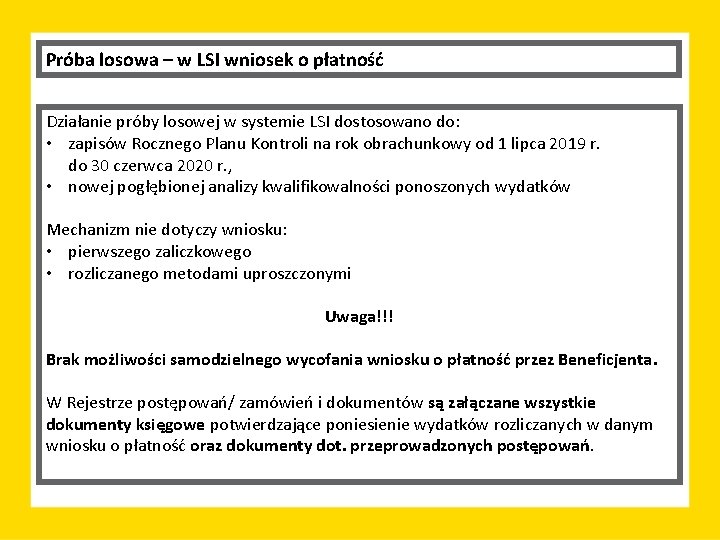 Próba losowa – w LSI wniosek o płatność

Działanie próby losowej w systemie LSI dostosowano do:
• zapisów Rocznego Planu Kontroli na rok obrachunkowy od 1 lipca 2019 r. do 30 czerwca 2020 r.,
• nowej pogłębionej analizy kwalifikowalności ponoszonych wydatków

Mechanizm nie dotyczy wniosku:
• pierwszego zaliczkowego
• rozliczanego metodami uproszczonymi

Uwaga!!!

Brak możliwości samodzielnego wycofania wniosku o płatność przez Beneficjenta.

W Rejestrze postępowań/ zamówień i dokumentów są załączane wszystkie dokumenty księgowe potwierdzające poniesienie wydatków rozliczanych w danym wniosku o płatność oraz dokumenty dot. przeprowadzonych postępowań.